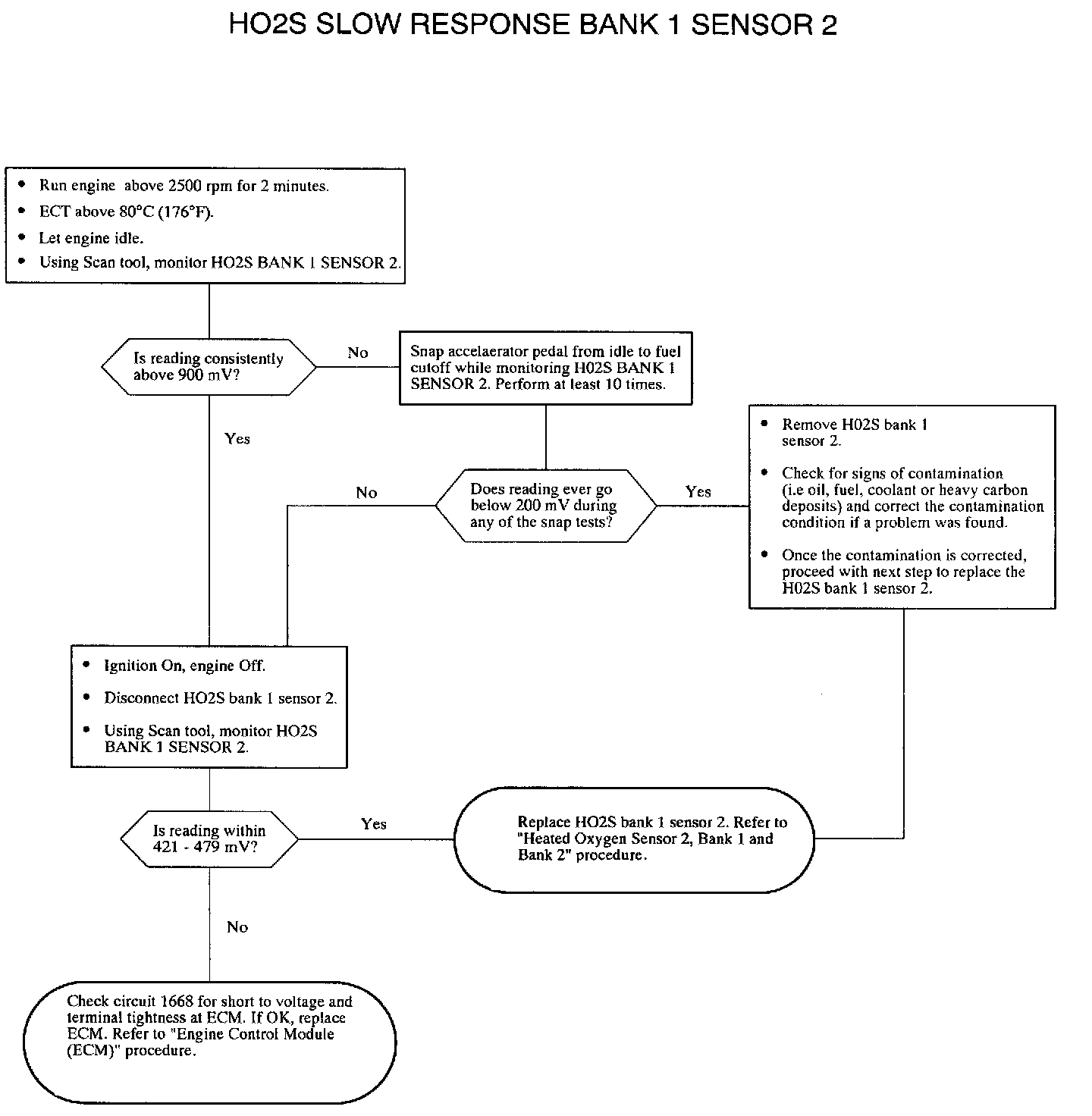 HO2S SLOW RESPONSE BANK 1 SENSOR 2

• Run engine above 2500 rpm for 2 minutes.
• ECT above 80°C (176°F).
• Let engine idle.
• Using Scan tool, monitor HO2S BANK 1 SENSOR 2.

Is reading consistently above 900 mV?

No

Snap accelaerator pedal from idle to fuel cutoff while monitoring H02S BANK 1 SENSOR 2. Perform at least 10 times.

Yes

No

Does reading ever go below 200 mV during any of the snap tests?

Yes

• Remove H02S bank 1 sensor 2.
• Check for signs of contamination (i.e oil, fuel, coolant or heavy carbon deposits) and correct the contamination condition if a problem was found.
• Once the contamination is corrected, proceed with next step to replace the H02S bank 1 sensor 2.

• Ignition On, engine Off.
• Disconnect HO2S bank 1 sensor 2.
• Using Scan tool, monitor HO2S BANK 1 SENSOR 2.

Is reading within 421 - 479 mV?

Yes

Replace HO2S bank 1 sensor 2. Refer to "Heated Oxygen Sensor 2, Bank 1 and Bank 2" procedure.

No

Check circuit 1668 for short to voltage and terminal tightness at ECM. If OK, replace ECM. Refer to "Engine Control Module (ECM)" procedure.